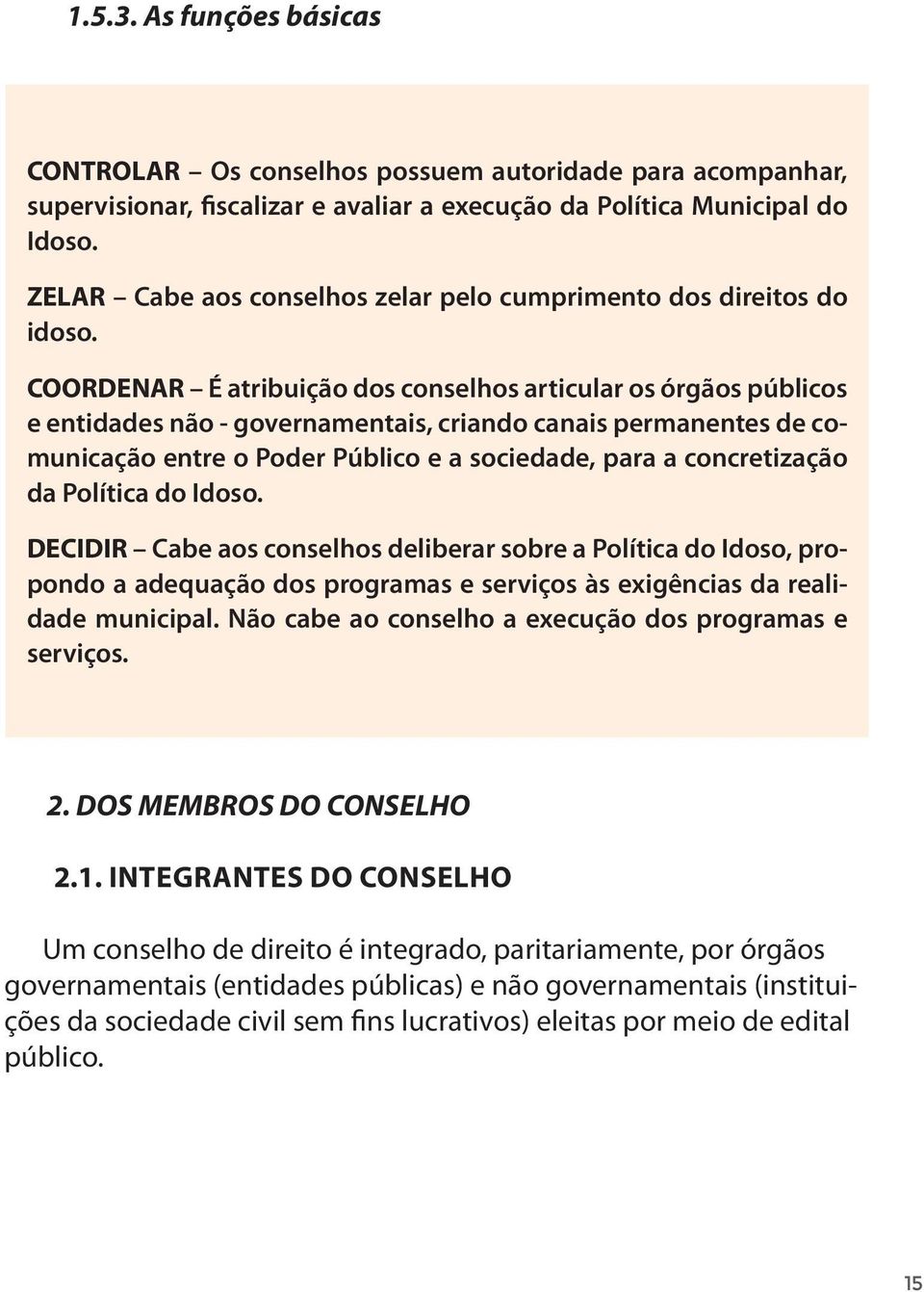 1.5.3. As funções básicas

CONTROLAR – Os conselhos possuem autoridade para acompanhar, supervisionar, fiscalizar e avaliar a execução da Política Municipal do Idoso.

ZELAR – Cabe aos conselhos zelar pelo cumprimento dos direitos do idoso.

COORDENAR – É atribuição dos conselhos articular os órgãos públicos e entidades não - governamentais, criando canais permanentes de comunicação entre o Poder Público e a sociedade, para a concretização da Política do Idoso.

DECIDIR – Cabe aos conselhos deliberar sobre a Política do Idoso, propondo a adequação dos programas e serviços às exigências da realidade municipal. Não cabe ao conselho a execução dos programas e serviços.

2. DOS MEMBROS DO CONSELHO

2.1. INTEGRANTES DO CONSELHO

Um conselho de direito é integrado, paritariamente, por órgãos governamentais (entidades públicas) e não governamentais (instituições da sociedade civil sem fins lucrativos) eleitas por meio de edital público.

15